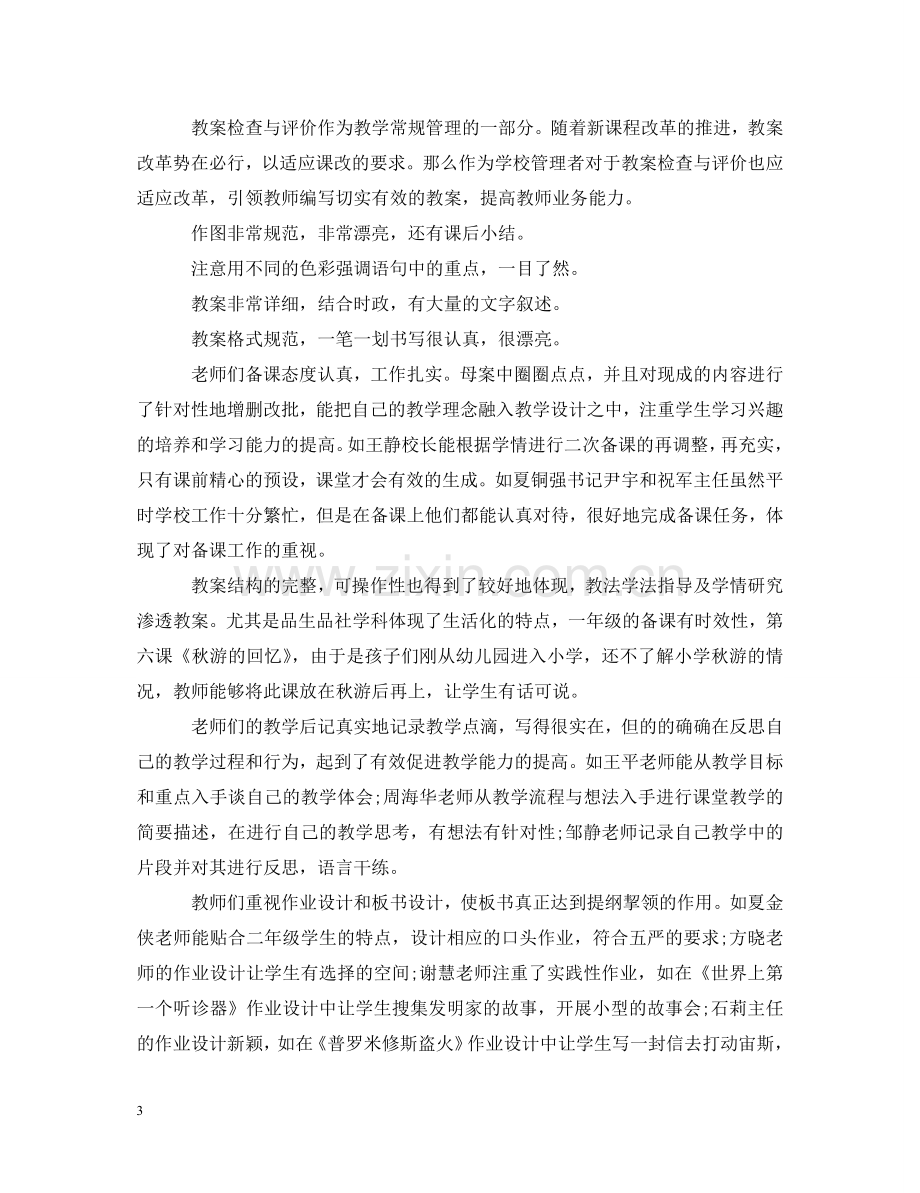 教案检查与评价作为教学常规管理的一部分。随着新课程改革的推进，教案改革势在必行，以适应课改的要求。那么作为学校管理者对于教案检查与评价也应适应改革，引领教师编写切实有效的教案，提高教师业务能力。

作图非常规范，非常漂亮，还有课后小结。

注意用不同的色彩强调语句中的重点，一目了然。

教案非常详细，结合时政，有大量的文字叙述。

教案格式规范，一笔一划书写很认真，很漂亮。

老师们备课态度认真，工作扎实。母案中圈圈点点，并且对现成的内容进行了针对性地增删改批，能把自己的教学理念融入教学设计之中，注重学生学习兴趣的培养和学习能力的提高。如王静校长能根据学情进行二次备课的再调整，再充实，只有课前精心的预设，课堂才会有效的生成。如夏铜强书记尹宇和祝军主任虽然平时学校工作十分繁忙，但是在备课上他们都能认真对待，很好地完成备课任务，体现了对备课工作的重视。

教案结构的完整，可操作性也得到了较好地体现，教法学法指导及学情研究渗透教案。尤其是品生品社学科体现了生活化的特点，一年级的备课有时效性，第六课《秋游的回忆》，由于是孩子们刚从幼儿园进入小学，还不了解小学秋游的情况，教师能够将此课放在秋游后再上，让学生有话可说。

老师们的教学后记真实地记录教学点滴，写得很实在，但的的确确在反思自己的教学过程和行为，起到了有效促进教学能力的提高。如王平老师能从教学目标和重点入手谈自己的教学体会;周海华老师从教学流程与想法入手进行课堂教学的简要描述，在进行自己的教学思考，有想法有针对性;邹静老师记录自己教学中的片段并对其进行反思，语言干练。

教师们重视作业设计和板书设计，使板书真正达到提纲挈领的作用。如夏金侠老师能贴合二年级学生的特点，设计相应的口头作业，符合五严的要求;方晓老师的作业设计让学生有选择的空间;谢慧老师注重了实践性作业，如在《世界上第一个听诊器》作业设计中让学生搜集发明家的故事，开展小型的故事会;石莉主任的作业设计新颖，如在《普罗米修斯盗火》作业设计中让学生写一封信去打动宙斯，

3

www.zixin.com.cn